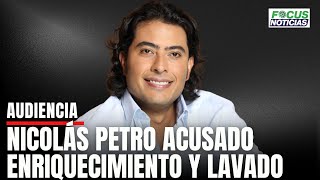 FOCUS NOTICIAS

AUDIENCIA

NICOLÁS PETRO ACUSADO ENRIQUECIMIENTO Y LAVADO